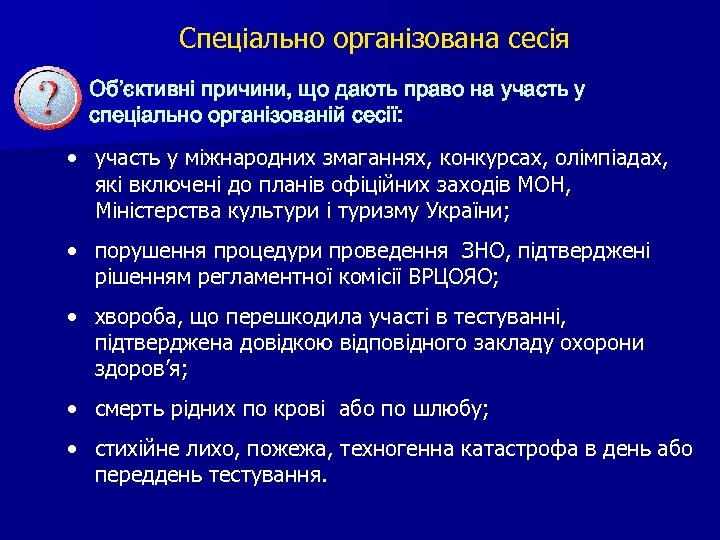 Спеціально організована сесія

?

Об'єктивні причини, що дають право на участь у спеціально організованій сесії:

• участь у міжнародних змаганнях, конкурсах, олімпіадах, які включені до планів офіційних заходів МОН, Міністерства культури і туризму України;

• порушення процедури проведення ЗНО, підтверджені рішенням регламентної комісії ВРЦОЯО;

• хвороба, що перешкодила участі в тестуванні, підтверджена довідкою відповідного закладу охорони здоров'я;

• смерть рідних по крові або по шлюбу;

• стихійне лихо, пожежа, техногенна катастрофа в день або переддень тестування.